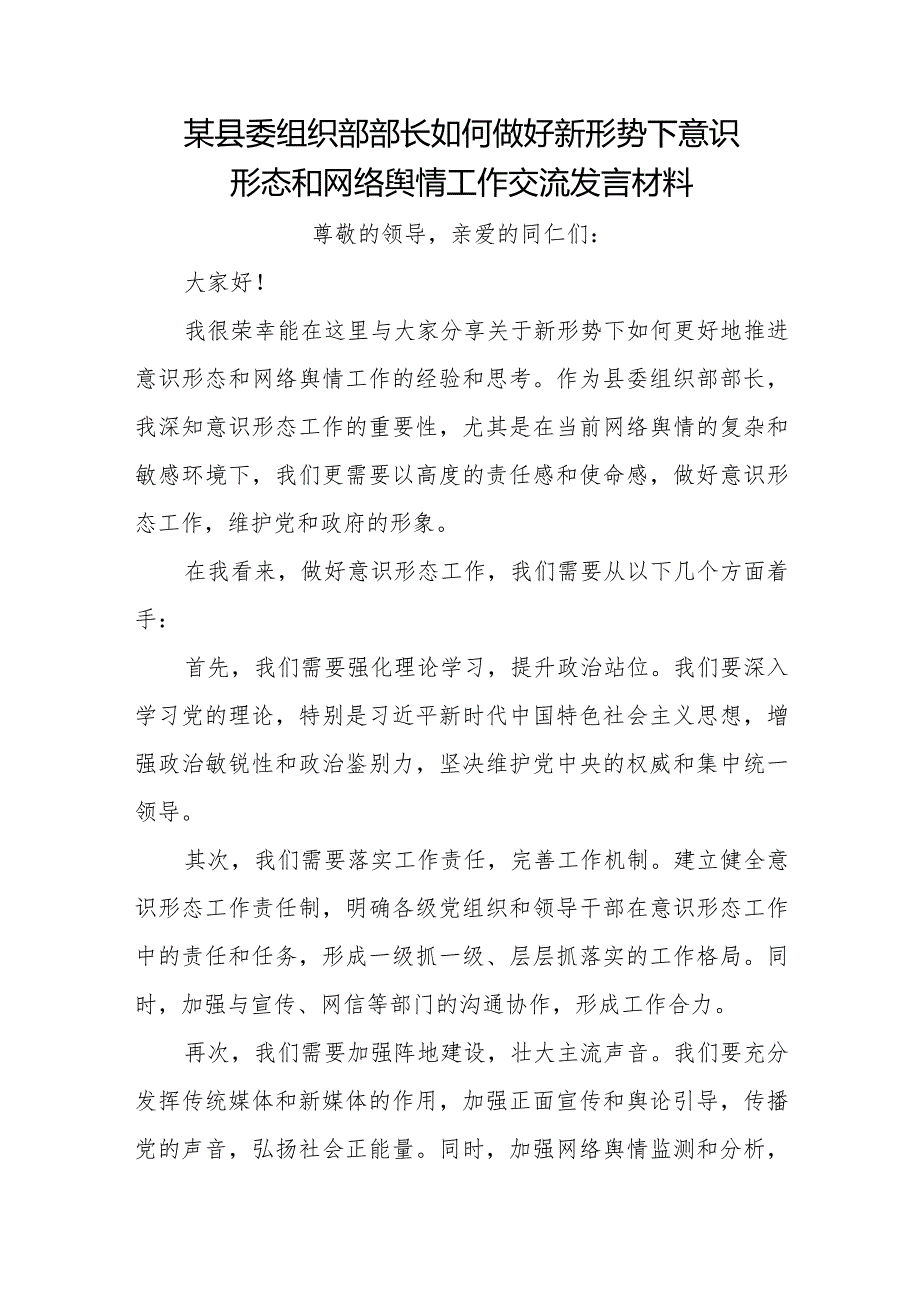 某县委组织部部长如何做好新形势下意识形态和网络舆情工作交流发言材料

尊敬的领导，亲爱的同仁们：

大家好！

我很荣幸能在这里与大家分享关于新形势下如何更好地推进意识形态和网络舆情工作的经验和思考。作为县委组织部部长，我深知意识形态工作的重要性，尤其是在当前网络舆情的复杂和敏感环境下，我们更需要以高度的责任感和使命感，做好意识形态工作，维护党和政府的形象。

在我看来，做好意识形态工作，我们需要从以下几个方面着手：

首先，我们需要强化理论学习，提升政治站位。我们要深入学习党的理论，特别是习近平新时代中国特色社会主义思想，增强政治敏锐性和政治鉴别力，坚决维护党中央的权威和集中统一领导。

其次，我们需要落实工作责任，完善工作机制。建立健全意识形态工作责任制，明确各级党组织和领导干部在意识形态工作中的责任和任务，形成一级抓一级、层层抓落实的工作格局。同时，加强与宣传、网信等部门的沟通协作，形成工作合力。

再次，我们需要加强阵地建设，壮大主流声音。我们要充分发挥传统媒体和新媒体的作用，加强正面宣传和舆论引导，传播党的声音，弘扬社会正能量。同时，加强网络舆情监测和分析，